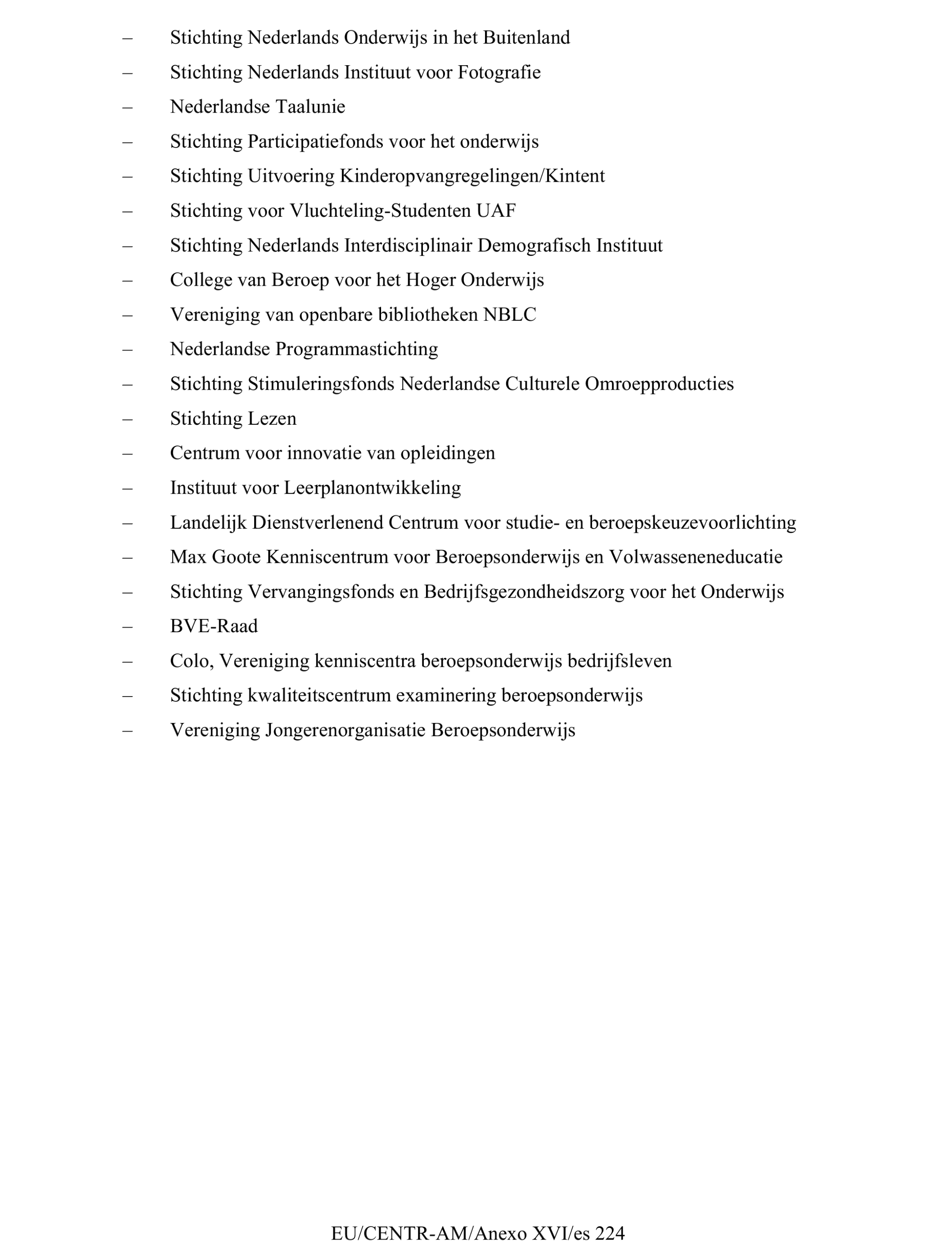 – Stichting Nederlands Onderwijs in het Buitenland

– Stichting Nederlands Instituut voor Fotografie

– Nederlandse Taalunie

– Stichting Participatiefonds voor het onderwijs

– Stichting Uitvoering Kinderopvangregelingen/Kintent

– Stichting voor Vluchteling-Studenten UAF

– Stichting Nederlands Interdisciplinair Demografisch Instituut

– College van Beroep voor het Hoger Onderwijs

– Vereniging van openbare bibliotheken NBLC

– Nederlandse Programmastichting

– Stichting Stimuleringsfonds Nederlandse Culturele Omroepproducties

– Stichting Lezen

– Centrum voor innovatie van opleidingen

– Instituut voor Leerplanontwikkeling

– Landelijk Dienstverlenend Centrum voor studie- en beroepskeuzevoorlichting

– Max Goote Kenniscentrum voor Beroepsonderwijs en Volwasseneneducatie

– Stichting Vervangingsfonds en Bedrijfsgezondheidszorg voor het Onderwijs

– BVE-Raad

– Colo, Vereniging kenniscentra beroepsonderwijs bedrijfsleven

– Stichting kwaliteitscentrum examinering beroepsonderwijs

– Vereniging Jongerenorganisatie Beroepsonderwijs

EU/CENTR-AM/Anexo XVI/es 224